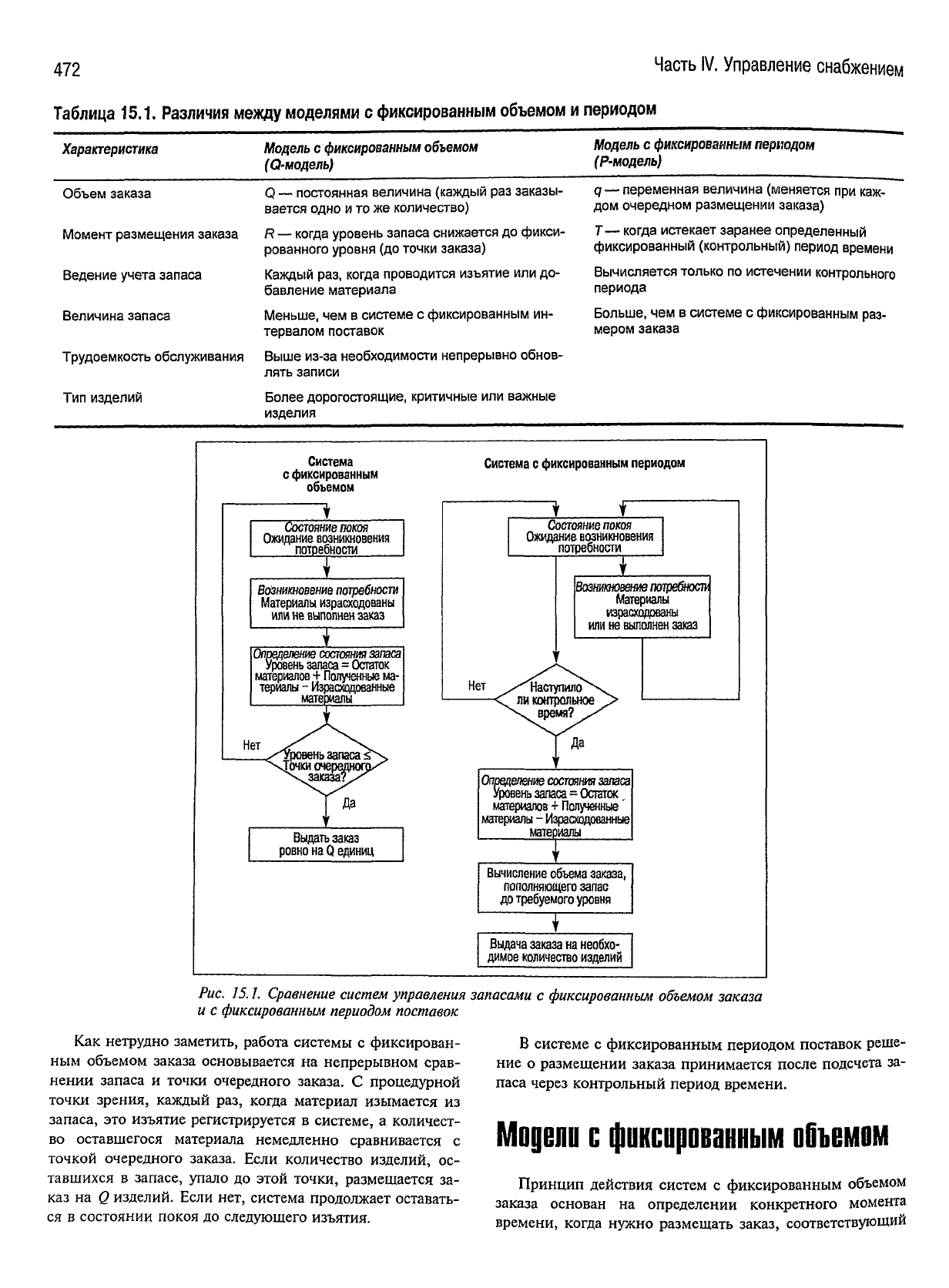 472

Часть IV. Управление снабжением

Таблица 15.1. Различия между моделями с фиксированным объемом и периодом

| Характеристика | Модель с фиксированным объемом (Q-модель) | Модель с фиксированным периодом (P-модель) |
|---|---|---|
| Объем заказа | Q — постоянная величина (каждый раз заказывается одно и то же количество) | q — переменная величина (меняется при каждом очередном размещении заказа) |
| Момент размещения заказа | R — когда уровень запаса снижается до фиксированного уровня (до точки заказа) | T — когда истекает заранее определенный фиксированный (контрольный) период времени |
| Ведение учета запаса | Каждый раз, когда проводится изъятие или добавление материала | Вычисляется только по истечении контрольного периода |
| Величина запаса | Меньше, чем в системе с фиксированным интервалом поставок | Больше, чем в системе с фиксированным размером заказа |
| Трудоемкость обслуживания | Выше из-за необходимости непрерывно обновлять записи | |
| Тип изделий | Более дорогостоящие, критичные или важные изделия | |

Система с фиксированным объемом

Состояние покоя Ожидание возникновения потребности

Возникновение потребности Материалы израсходованы или не выполнен заказ

Определение состояния запаса Уровень запаса = Остаток материалов + Полученные материалы − Израсходованные материалы

Нет

Уровень запаса ≤ Точки очередного заказа?

Да

Выдать заказ ровно на Q единиц

Система с фиксированным периодом

Состояние покоя Ожидание возникновения потребности

Возникновение потребности Материалы израсходованы или не выполнен заказ

Нет

Наступило ли контрольное время?

Да

Определение состояния запаса Уровень запаса = Остаток материалов + Полученные материалы − Израсходованные материалы

Вычисление объема заказа, пополняющего запас до требуемого уровня

Выдача заказа на необходимое количество изделий

Рис. 15.1. Сравнение систем управления запасами с фиксированным объемом заказа и с фиксированным периодом поставок

Как нетрудно заметить, работа системы с фиксированным объемом заказа основывается на непрерывном сравнении запаса и точки очередного заказа. С процедурной точки зрения, каждый раз, когда материал изымается из запаса, это изъятие регистрируется в системе, а количество оставшегося материала немедленно сравнивается с точкой очередного заказа. Если количество изделий, оставшихся в запасе, упало до этой точки, размещается заказ на Q изделий. Если нет, система продолжает оставаться в состоянии покоя до следующего изъятия.

В системе с фиксированным периодом поставок решение о размещении заказа принимается после подсчета запаса через контрольный период времени.

Модели с фиксированным объемом

Принцип действия систем с фиксированным объемом заказа основан на определении конкретного момента времени, когда нужно размещать заказ, соответствующий